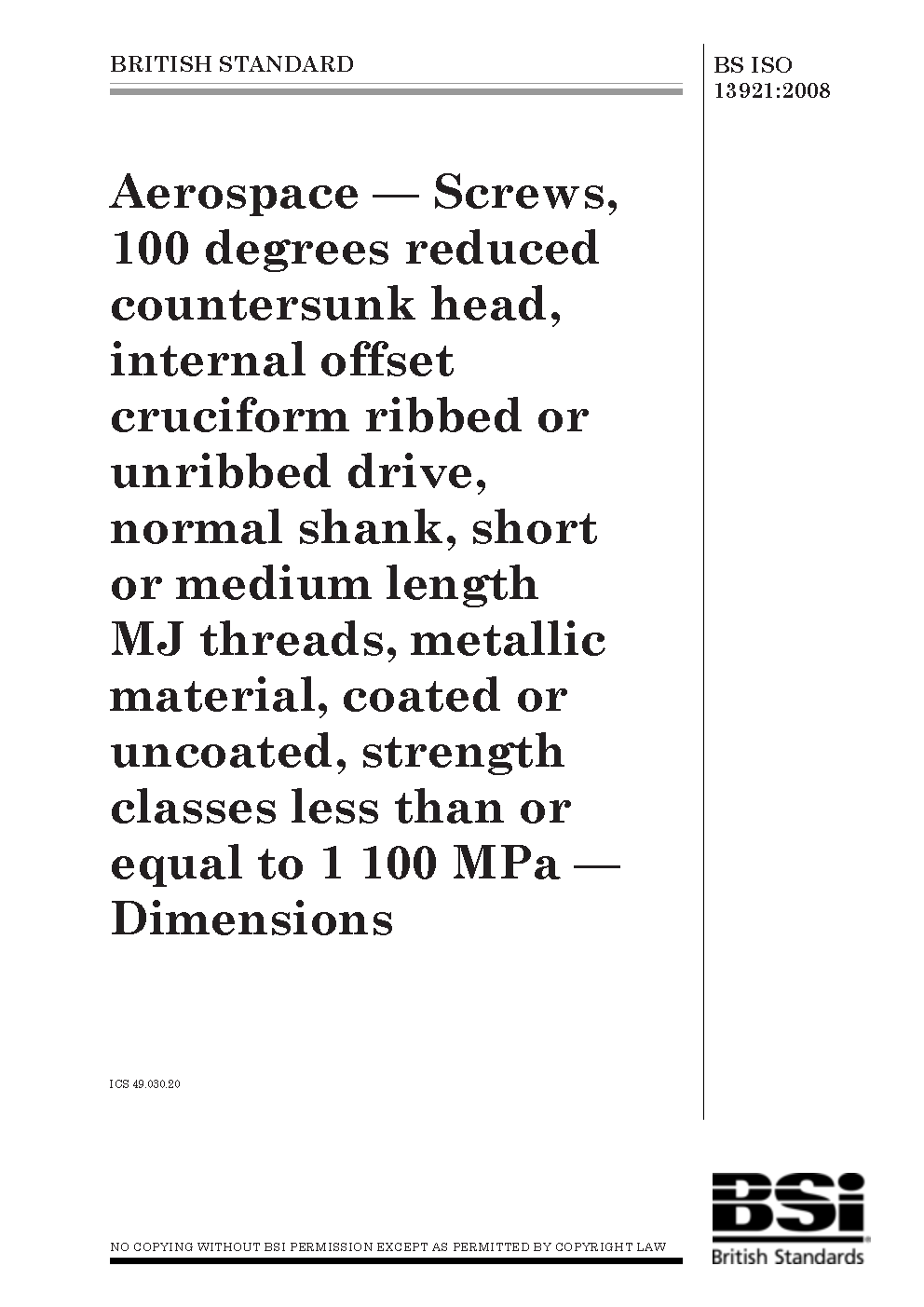 BRITISH STANDARD

BS ISO 13921:2008

Aerospace — Screws, 100 degrees reduced countersunk head, internal offset cruciform ribbed or unribbed drive, normal shank, short or medium length MJ threads, metallic material, coated or uncoated, strength classes less than or equal to 1 100 MPa — Dimensions

ICS 49.030.20

NO COPYING WITHOUT BSI PERMISSION EXCEPT AS PERMITTED BY COPYRIGHT LAW

BSi
British Standards